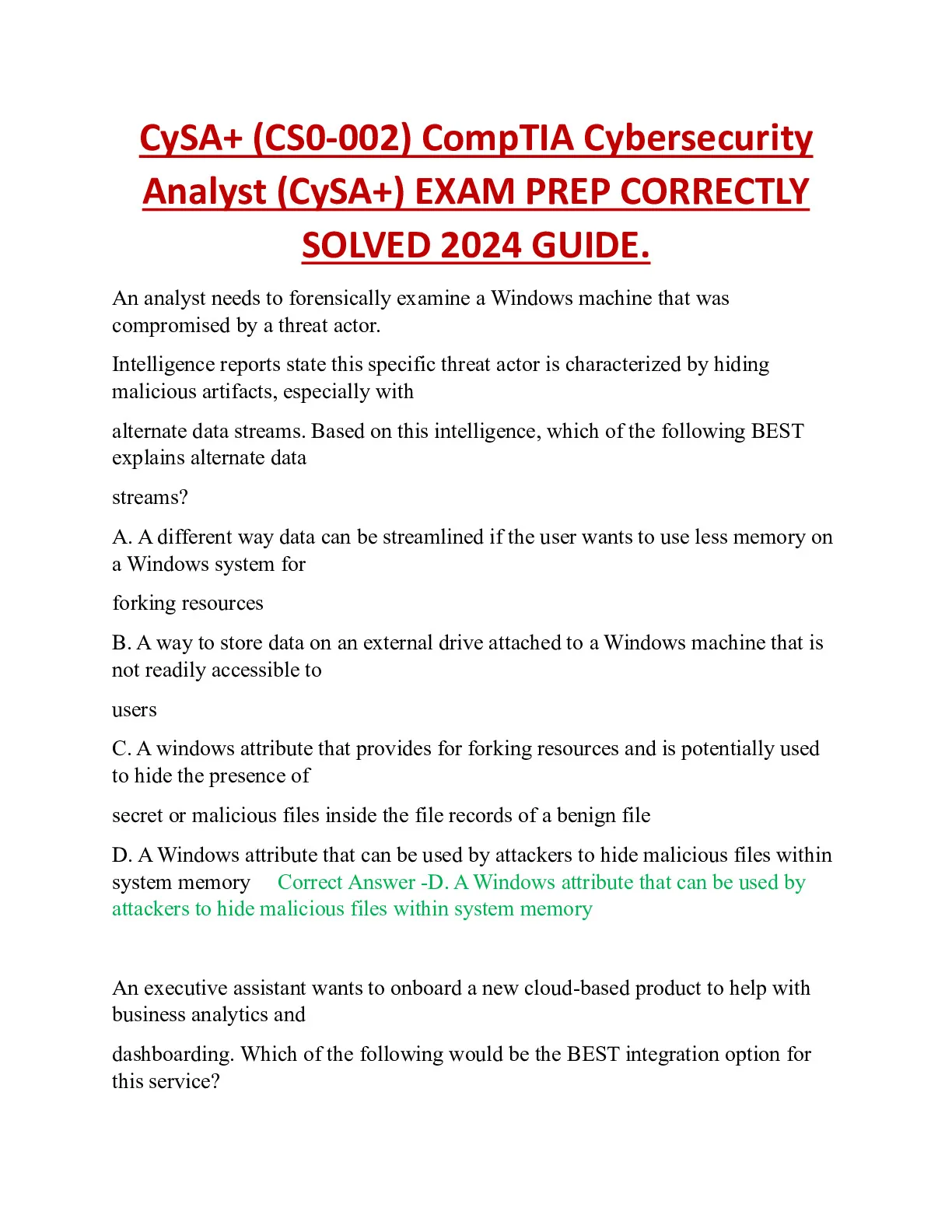 CySA+ (CS0-002) CompTIA Cybersecurity Analyst (CySA+) EXAM PREP CORRECTLY SOLVED 2024 GUIDE.

An analyst needs to forensically examine a Windows machine that was compromised by a threat actor.

Intelligence reports state this specific threat actor is characterized by hiding malicious artifacts, especially with

alternate data streams. Based on this intelligence, which of the following BEST explains alternate data

streams?

A. A different way data can be streamlined if the user wants to use less memory on a Windows system for

forking resources

B. A way to store data on an external drive attached to a Windows machine that is not readily accessible to

users

C. A windows attribute that provides for forking resources and is potentially used to hide the presence of

secret or malicious files inside the file records of a benign file

D. A Windows attribute that can be used by attackers to hide malicious files within system memory Correct Answer -D. A Windows attribute that can be used by attackers to hide malicious files within system memory

An executive assistant wants to onboard a new cloud-based product to help with business analytics and

dashboarding. Which of the following would be the BEST integration option for this service?